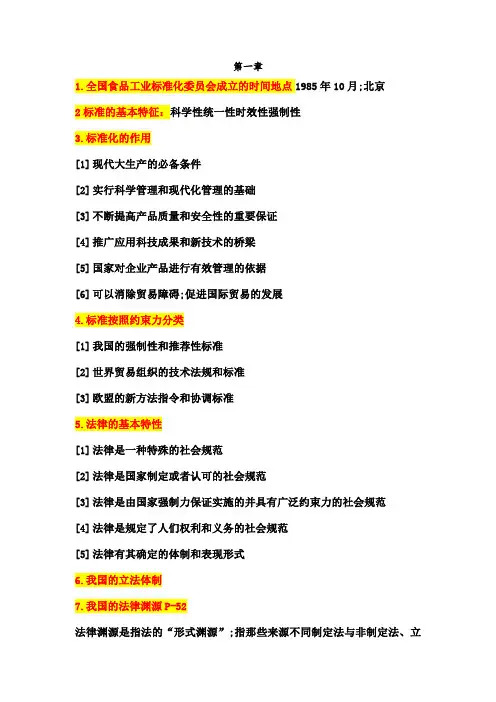 第一章

1.全国食品工业标准化委员会成立的时间地点1985年10月;北京

2标准的基本特征：科学性统一性时效性强制性

3.标准化的作用

[1]现代大生产的必备条件

[2]实行科学管理和现代化管理的基础

[3]不断提高产品质量和安全性的重要保证

[4]推广应用科技成果和新技术的桥梁

[5]国家对企业产品进行有效管理的依据

[6]可以消除贸易障碍;促进国际贸易的发展

4.标准按照约束力分类

[1]我国的强制性和推荐性标准

[2]世界贸易组织的技术法规和标准

[3]欧盟的新方法指令和协调标准

5.法律的基本特性

[1]法律是一种特殊的社会规范

[2]法律是国家制定或者认可的社会规范

[3]法律是由国家强制力保证实施的并具有广泛约束力的社会规范

[4]法律是规定了人们权利和义务的社会规范

[5]法律有其确定的体制和表现形式

6.我国的立法体制

7.我国的法律渊源P-52

法律渊源是指法的“形式渊源”;指那些来源不同制定法与非制定法、立